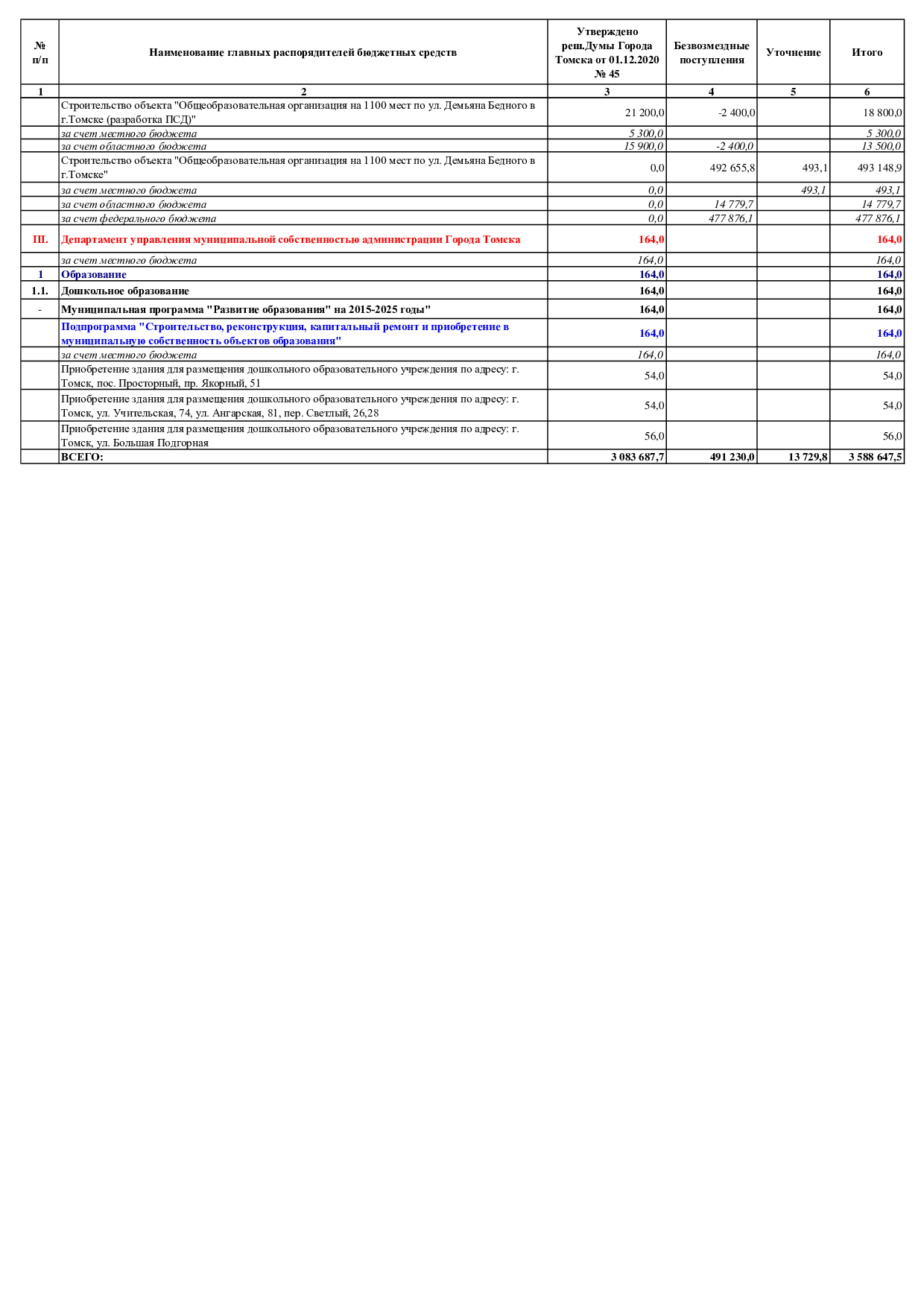 | № п/п | Наименование главных распорядителей бюджетных средств | Утверждено реш.Думы Города Томска от 01.12.2020 № 45 | Безвозмездные поступления | Уточнение | Итого |
|---|---|---|---|---|---|
| 1 | 2 | 3 | 4 | 5 | 6 |
| | Строительство объекта "Общеобразовательная организация на 1100 мест по ул. Демьяна Бедного в г.Томске (разработка ПСД)" | 21 200,0 | -2 400,0 | | 18 800,0 |
| | за счет местного бюджета | 5 300,0 | | | 5 300,0 |
| | за счет областного бюджета | 15 900,0 | -2 400,0 | | 13 500,0 |
| | Строительство объекта "Общеобразовательная организация на 1100 мест по ул. Демьяна Бедного в г.Томске" | 0,0 | 492 655,8 | 493,1 | 493 148,9 |
| | за счет местного бюджета | 0,0 | | 493,1 | 493,1 |
| | за счет областного бюджета | 0,0 | 14 779,7 | | 14 779,7 |
| | за счет федерального бюджета | 0,0 | 477 876,1 | | 477 876,1 |
| III. | Департамент управления муниципальной собственностью администрации Города Томска | 164,0 | | | 164,0 |
| | за счет местного бюджета | 164,0 | | | 164,0 |
| 1 | Образование | 164,0 | | | 164,0 |
| 1.1. | Дошкольное образование | 164,0 | | | 164,0 |
| - | Муниципальная программа "Развитие образования" на 2015-2025 годы" | 164,0 | | | 164,0 |
| | Подпрограмма "Строительство, реконструкция, капитальный ремонт и приобретение в муниципальную собственность объектов образования" | 164,0 | | | 164,0 |
| | за счет местного бюджета | 164,0 | | | 164,0 |
| | Приобретение здания для размещения дошкольного образовательного учреждения по адресу: г. Томск, пос. Просторный, пр. Якорный, 51 | 54,0 | | | 54,0 |
| | Приобретение здания для размещения дошкольного образовательного учреждения по адресу: г. Томск, ул. Учительская, 74, ул. Ангарская, 81, пер. Светлый, 26,28 | 54,0 | | | 54,0 |
| | Приобретение здания для размещения дошкольного образовательного учреждения по адресу: г. Томск, ул. Большая Подгорная | 56,0 | | | 56,0 |
| | ВСЕГО: | 3 083 687,7 | 491 230,0 | 13 729,8 | 3 588 647,5 |